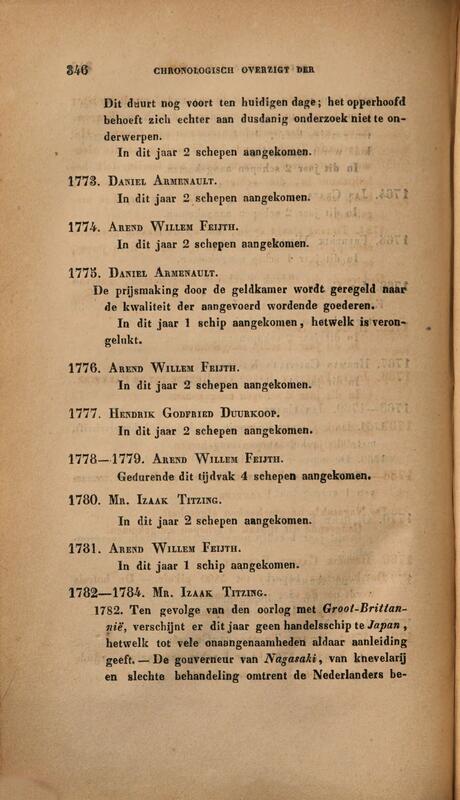 346 CHRONOLOGISCH OVERZIGT DER

Dit duurt nog voort ten huidigen dage; het opperhoofd behoeft zich echter aan dusdanig onderzoek niet te onderwerpen.

In dit jaar 2 schepen aangekomen.

1773. Daniel Armenault.

In dit jaar 2 schepen aangekomen.

1774. Arend Willem Feijth.

In dit jaar 2 schepen aangekomen.

1775. Daniel Armenault.

De prijsmaking door de geldkamer wordt geregeld naar de kwaliteit der aangevoerd wordende goederen.

In dit jaar 1 schip aangekomen, hetwelk is verongelukt.

1776. Arend Willem Feijth.

In dit jaar 2 schepen aangekomen.

1777. Hendrik Godfried Duurkoop.

In dit jaar 2 schepen aangekomen.

1778—1779. Arend Willem Feijth.

Gedurende dit tijdvak 4 schepen aangekomen.

1780. Mr. Izaak Titzing.

In dit jaar 2 schepen aangekomen.

1781. Arend Willem Feijth.

In dit jaar 1 schip aangekomen.

1782—1784. Mr. Izaak Titzing.

1782. Ten gevolge van den oorlog met Groot-Brittannië, verschijnt er dit jaar geen handelsschip te Japan, hetwelk tot vele onaangenaamheden aldaar aanleiding geeft. — De gouverneur van Nagasaki, van knevelarij en slechte behandeling omtrent de Nederlanders be-